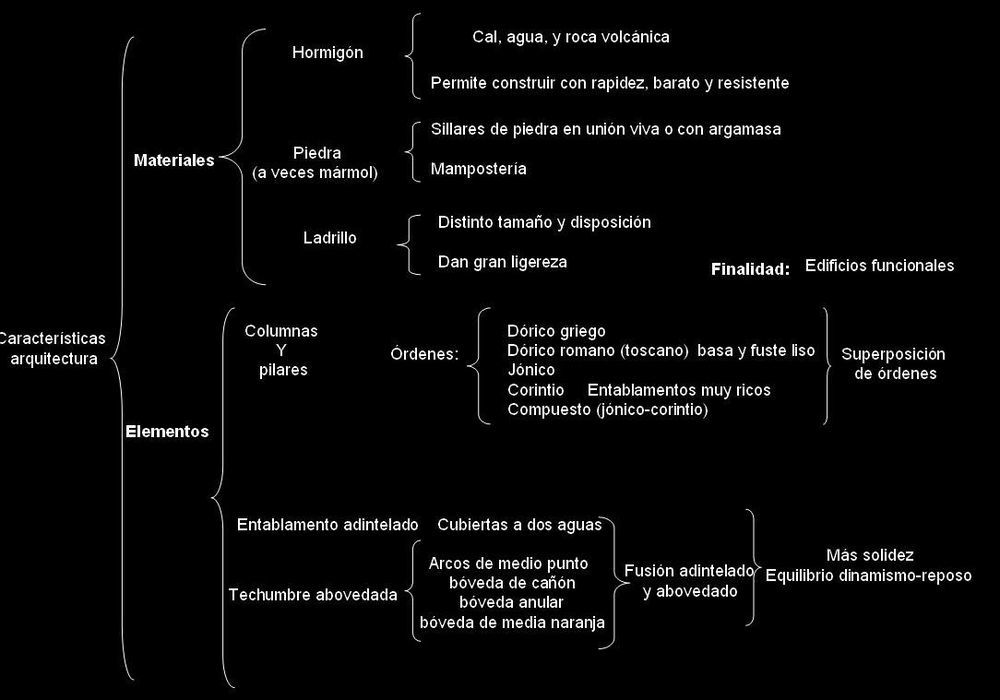 Características arquitectura

Materiales

Hormigón

Cal, agua, y roca volcánica

Permite construir con rapidez, barato y resistente

Piedra
(a veces mármol)

Sillares de piedra en unión viva o con argamasa

Mampostería

Ladrillo

Distinto tamaño y disposición

Dan gran ligereza

Finalidad: Edificios funcionales

Elementos

Columnas
Y
pilares

Órdenes:

Dórico griego
Dórico romano (toscano) basa y fuste liso
Jónico
Corintio Entablamentos muy ricos
Compuesto (jónico-corintio)

Superposición de órdenes

Entablamento adintelado Cubiertas a dos aguas

Techumbre abovedada

Arcos de medio punto
bóveda de cañón
bóveda anular
bóveda de media naranja

Fusión adintelado y abovedado

Más solidez
Equilibrio dinamismo-reposo